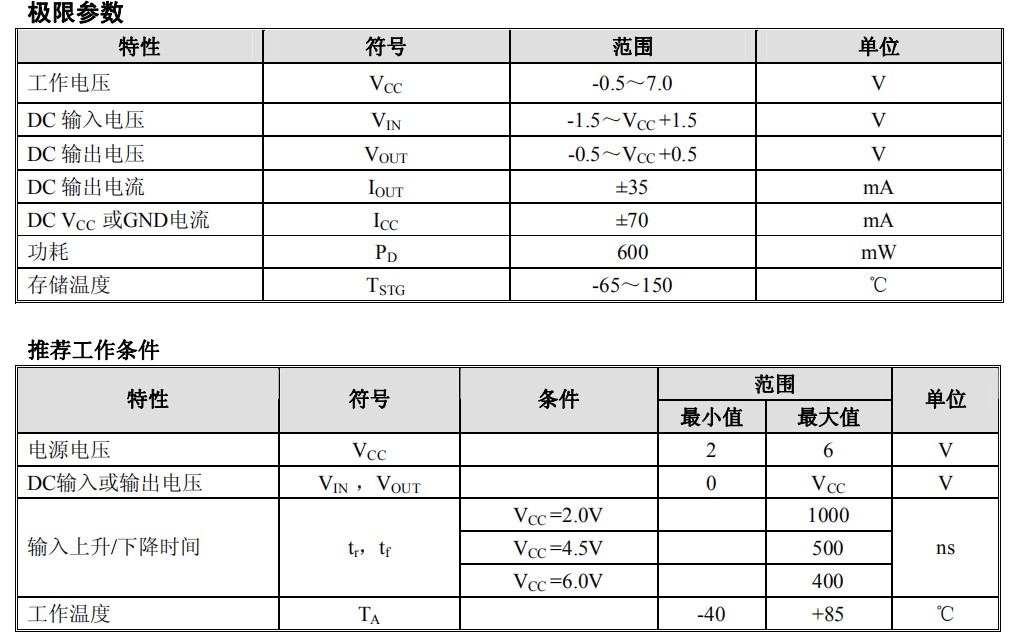 极限参数

| 特性 | 符号 | 范围 | 单位 |
|---|---|---|---|
| 工作电压 | $V_{CC}$ | -0.5～7.0 | V |
| DC 输入电压 | $V_{IN}$ | -1.5～$V_{CC}$+1.5 | V |
| DC 输出电压 | $V_{OUT}$ | -0.5～$V_{CC}$+0.5 | V |
| DC 输出电流 | $I_{OUT}$ | ±35 | mA |
| DC $V_{CC}$ 或GND电流 | $I_{CC}$ | ±70 | mA |
| 功耗 | $P_D$ | 600 | mW |
| 存储温度 | $T_{STG}$ | -65～150 | ℃ |

推荐工作条件

| 特性 | 符号 | 条件 | 范围 最小值 | 范围 最大值 | 单位 |
|---|---|---|---|---|---|
| 电源电压 | $V_{CC}$ | | 2 | 6 | V |
| DC输入或输出电压 | $V_{IN}$，$V_{OUT}$ | | 0 | $V_{CC}$ | V |
| 输入上升/下降时间 | $t_r$，$t_f$ | $V_{CC}$=2.0V | | 1000 | ns |
| | | $V_{CC}$=4.5V | | 500 | |
| | | $V_{CC}$=6.0V | | 400 | |
| 工作温度 | $T_A$ | | -40 | +85 | ℃ |